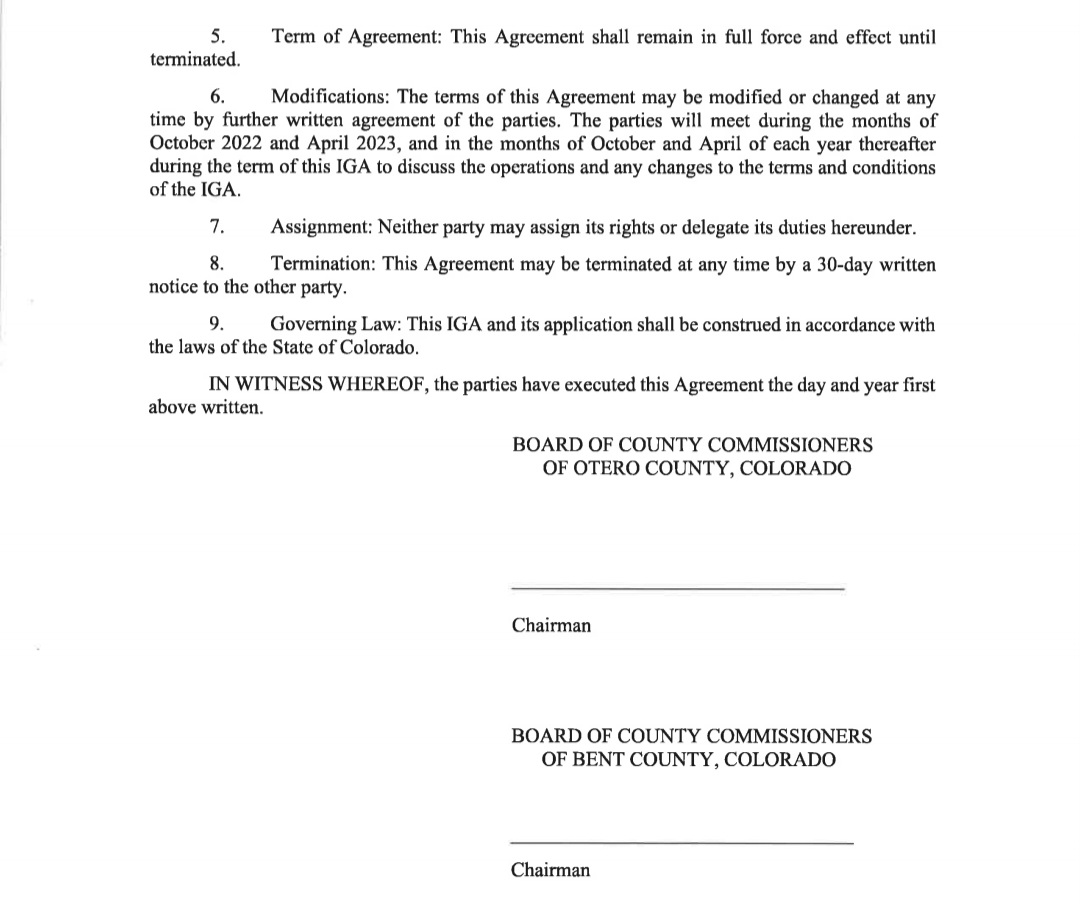 5. Term of Agreement: This Agreement shall remain in full force and effect until terminated.

6. Modifications: The terms of this Agreement may be modified or changed at any time by further written agreement of the parties. The parties will meet during the months of October 2022 and April 2023, and in the months of October and April of each year thereafter during the term of this IGA to discuss the operations and any changes to the terms and conditions of the IGA.

7. Assignment: Neither party may assign its rights or delegate its duties hereunder.

8. Termination: This Agreement may be terminated at any time by a 30-day written notice to the other party.

9. Governing Law: This IGA and its application shall be construed in accordance with the laws of the State of Colorado.

IN WITNESS WHEREOF, the parties have executed this Agreement the day and year first above written.

BOARD OF COUNTY COMMISSIONERS
OF OTERO COUNTY, COLORADO

Chairman

BOARD OF COUNTY COMMISSIONERS
OF BENT COUNTY, COLORADO

Chairman